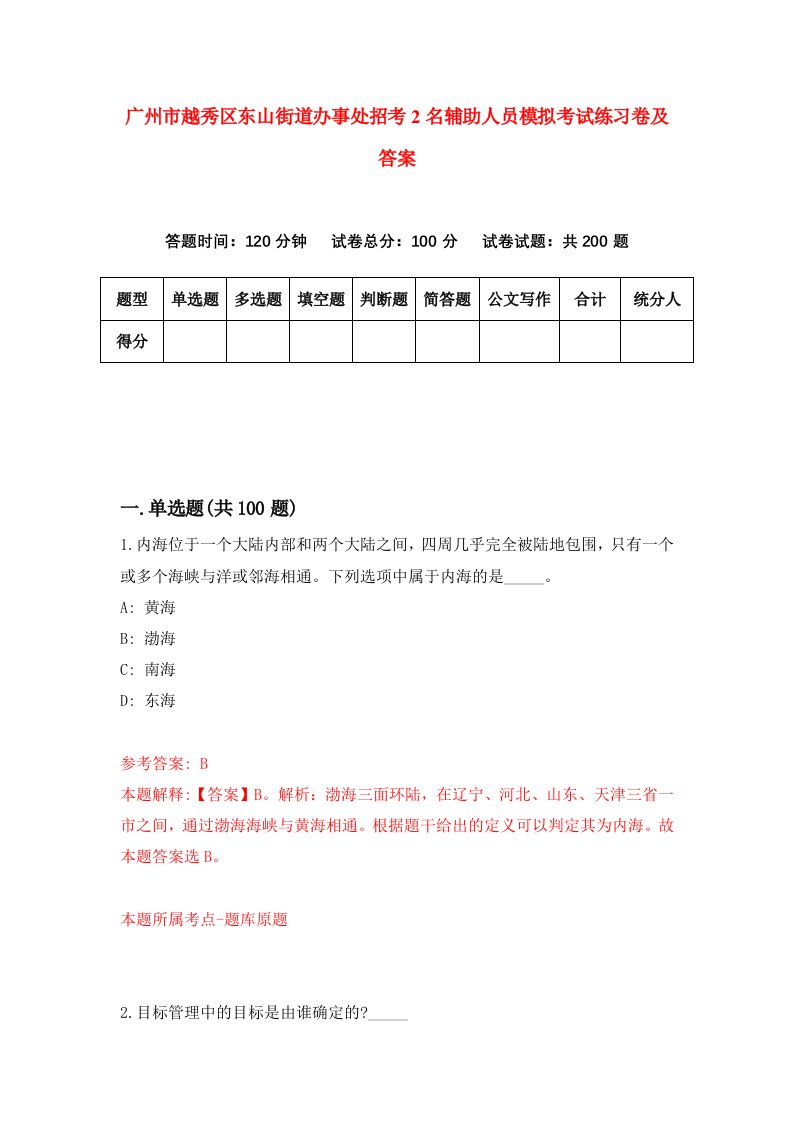 广州市越秀区东山街道办事处招考2名辅助人员模拟考试练习卷及答案

答题时间：120分钟　试卷总分：100分　试卷试题：共200题

| 题型 | 单选题 | 多选题 | 填空题 | 判断题 | 简答题 | 公文写作 | 合计 | 统分人 |
|---|---|---|---|---|---|---|---|---|
| 得分 | | | | | | | | |

一.单选题(共100题)

1.内海位于一个大陆内部和两个大陆之间，四周几乎完全被陆地包围，只有一个或多个海峡与洋或邻海相通。下列选项中属于内海的是_____。
A: 黄海
B: 渤海
C: 南海
D: 东海

参考答案: B
本题解释:【答案】B。解析：渤海三面环陆，在辽宁、河北、山东、天津三省一市之间，通过渤海海峡与黄海相通。根据题干给出的定义可以判定其为内海。故本题答案选B。

本题所属考点-题库原题

2.目标管理中的目标是由谁确定的?_____